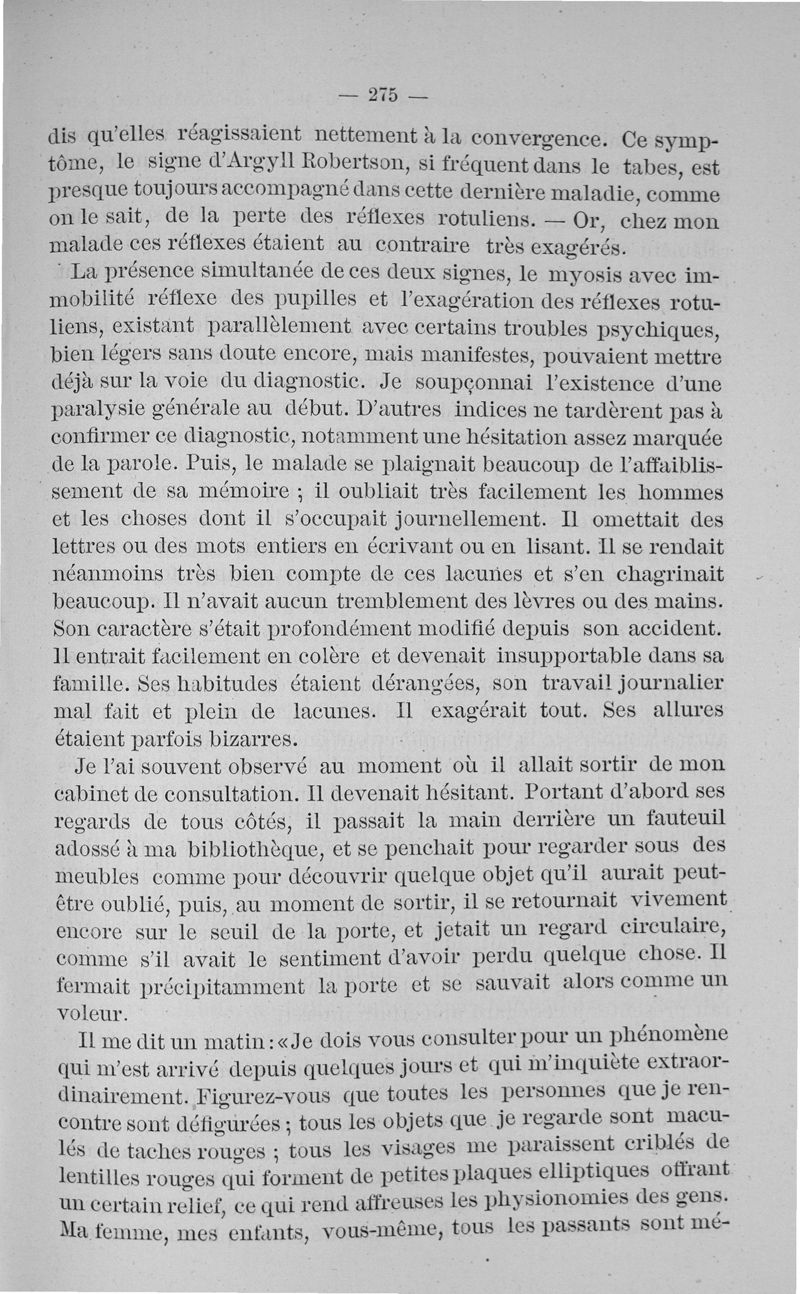 — 275 —

dis qu'elles réagissaient nettement à la convergence. Ce symptôme, le signe d'Argyll Robertson, si fréquent dans le tabes, est presque toujours accompagné dans cette dernière maladie, comme on le sait, de la perte des réflexes rotuliens. — Or, chez mon malade ces réflexes étaient au contraire très exagérés.

La présence simultanée de ces deux signes, le myosis avec immobilité réflexe des pupilles et l'exagération des réflexes rotuliens, existant parallèlement avec certains troubles psychiques, bien légers sans doute encore, mais manifestes, pouvaient mettre déjà sur la voie du diagnostic. Je soupçonnai l'existence d'une paralysie générale au début. D'autres indices ne tardèrent pas à confirmer ce diagnostic, notamment une hésitation assez marquée de la parole. Puis, le malade se plaignait beaucoup de l'affaiblissement de sa mémoire ; il oubliait très facilement les hommes et les choses dont il s'occupait journellement. Il omettait des lettres ou des mots entiers en écrivant ou en lisant. Il se rendait néanmoins très bien compte de ces lacunes et s'en chagrinait beaucoup. Il n'avait aucun tremblement des lèvres ou des mains. Son caractère s'était profondément modifié depuis son accident. Il entrait facilement en colère et devenait insupportable dans sa famille. Ses habitudes étaient dérangées, son travail journalier mal fait et plein de lacunes. Il exagérait tout. Ses allures étaient parfois bizarres.

Je l'ai souvent observé au moment où il allait sortir de mon cabinet de consultation. Il devenait hésitant. Portant d'abord ses regards de tous côtés, il passait la main derrière un fauteuil adossé à ma bibliothèque, et se penchait pour regarder sous des meubles comme pour découvrir quelque objet qu'il aurait peut-être oublié, puis, au moment de sortir, il se retournait vivement encore sur le seuil de la porte, et jetait un regard circulaire, comme s'il avait le sentiment d'avoir perdu quelque chose. Il fermait précipitamment la porte et se sauvait alors comme un voleur.

Il me dit un matin : « Je dois vous consulter pour un phénomène qui m'est arrivé depuis quelques jours et qui m'inquiète extraordinairement. Figurez-vous que toutes les personnes que je rencontre sont défigurées ; tous les objets que je regarde sont maculés de taches rouges ; tous les visages me paraissent criblés de lentilles rouges qui forment de petites plaques elliptiques offrant un certain relief, ce qui rend affreuses les physionomies des gens. Ma femme, mes enfants, vous-même, tous les passants sont mé-